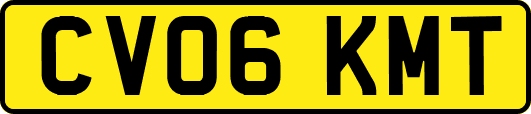 CV06 KMT